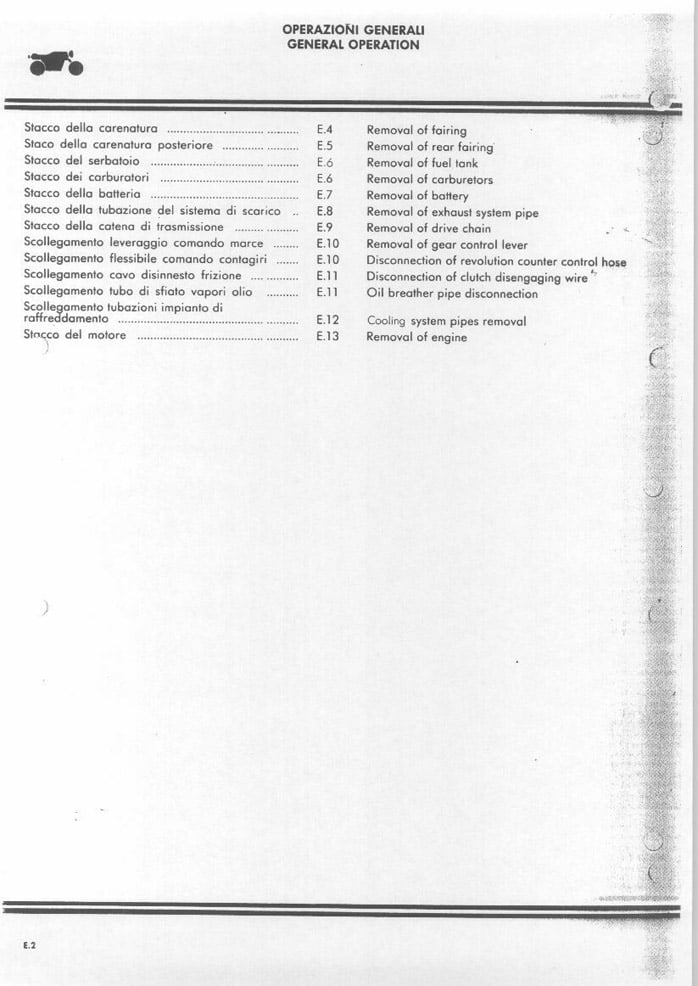 OPERAZIONI GENERALI
GENERAL OPERATION

Stacco della carenatura E.4 Removal of fairing
Staco della carenatura posteriore E.5 Removal of rear fairing
Stacco del serbatoio E.6 Removal of fuel tank
Stacco dei carburatori E.6 Removal of carburetors
Stacco della batteria E.7 Removal of battery
Stacco della tubazione del sistema di scarico E.8 Removal of exhaust system pipe
Stacco della catena di trasmissione E.9 Removal of drive chain
Scollegamento leveraggio comando marce E.10 Removal of gear control lever
Scollegamento flessibile comando contagiri E.10 Disconnection of revolution counter control hose
Scollegamento cavo disinnesto frizione E.11 Disconnection of clutch disengaging wire
Scollegamento tubo di sfiato vapori olio E.11 Oil breather pipe disconnection
Scollegamento tubazioni impianto di raffreddamento E.12 Cooling system pipes removal
Stacco del motore E.13 Removal of engine

E.2